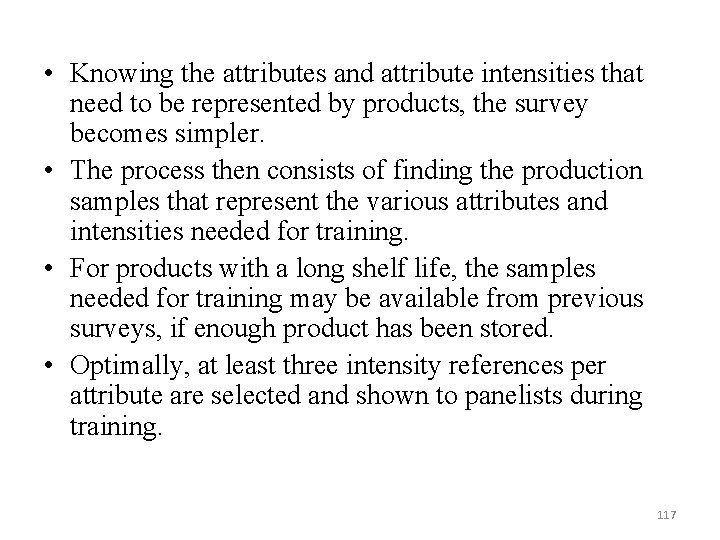 • Knowing the attributes and attribute intensities that need to be represented by products, the survey becomes simpler.

• The process then consists of finding the production samples that represent the various attributes and intensities needed for training.

• For products with a long shelf life, the samples needed for training may be available from previous surveys, if enough product has been stored.

• Optimally, at least three intensity references per attribute are selected and shown to panelists during training.

117